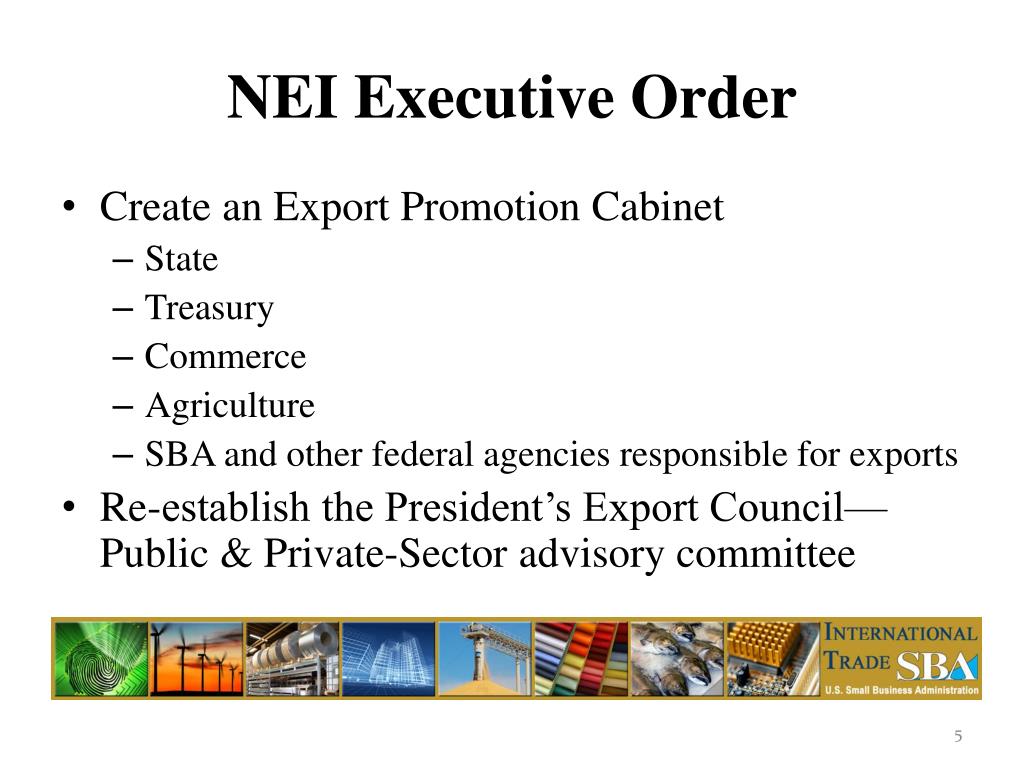 NEI Executive Order

• Create an Export Promotion Cabinet
– State
– Treasury
– Commerce
– Agriculture
– SBA and other federal agencies responsible for exports
• Re-establish the President's Export Council—Public & Private-Sector advisory committee

INTERNATIONAL TRADE SBA
U.S. Small Business Administration

5